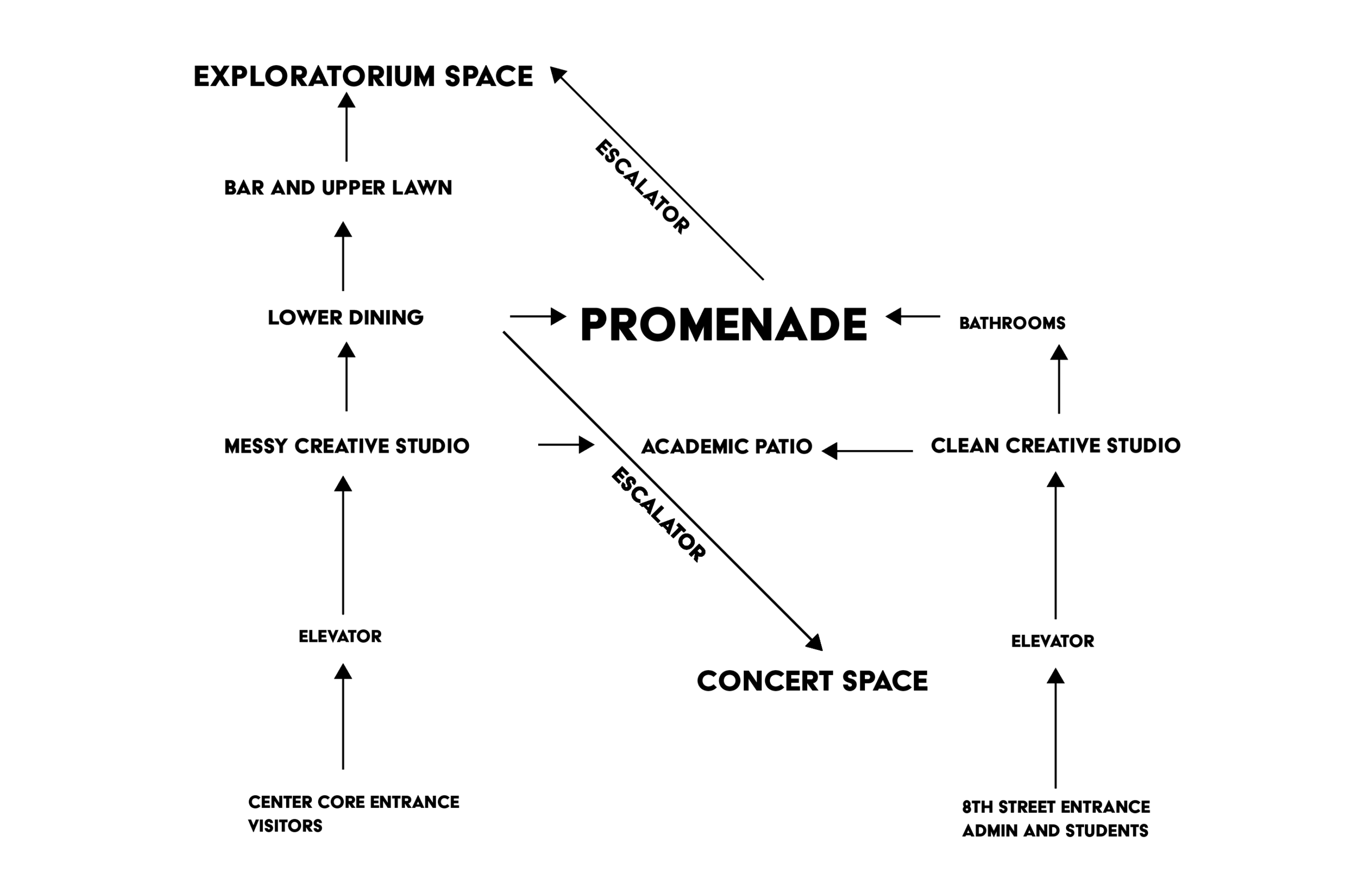 EXPLORATORIUM SPACE

ESCALATOR

BAR AND UPPER LAWN

LOWER DINING

PROMENADE

BATHROOMS

MESSY CREATIVE STUDIO

ACADEMIC PATIO

CLEAN CREATIVE STUDIO

ESCALATOR

ELEVATOR

ELEVATOR

CONCERT SPACE

CENTER CORE ENTRANCE
VISITORS

8TH STREET ENTRANCE
ADMIN AND STUDENTS